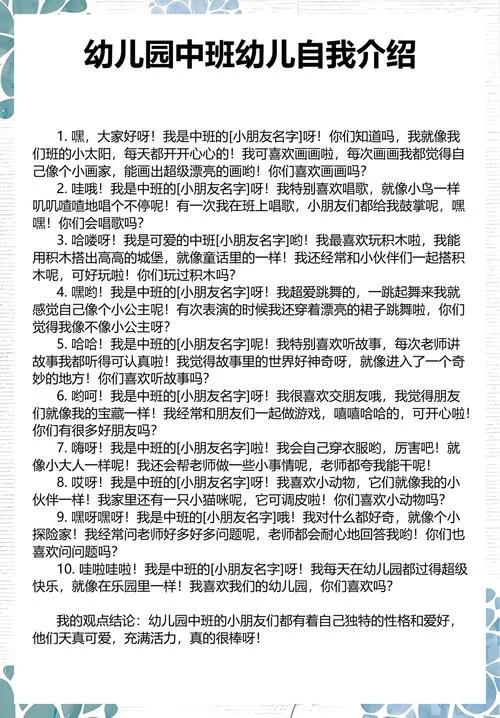 幼儿园中班幼儿自我介绍

1. 嘿，大家好呀！我是中班的[小朋友名字]呀！你们知道吗，我就像我们班的小太阳，每天都开开心心的！我可喜欢画画啦，每次画画我都觉得自己像个小画家，能画出超级漂亮的画哟！你们喜欢画画吗？

2. 哇哦！我是中班的[小朋友名字]呀！我特别喜欢唱歌，就像小鸟一样叽叽喳喳地唱个不停呢！有一次我在班上唱歌，小朋友们都给我鼓掌呢，嘿嘿！你们会唱歌吗？

3. 哈喽呀！我是可爱的中班[小朋友名字]哟！我最喜欢玩积木啦，我能用积木搭出高高的城堡，就像童话里的一样！我还经常和小伙伴们一起搭积木呢，可好玩啦！你们玩过积木吗？

4. 嘿哟！我是中班的[小朋友名字]呀！我超爱跳舞的，一跳起舞来我就感觉自己像个小公主呢！有次表演的时候我还穿着漂亮的裙子跳舞啦，你们觉得我像不像小公主呀？

5. 哈哈！我是中班的[小朋友名字]呢！我特别喜欢听故事，每次老师讲故事我都听得可认真啦！我觉得故事里的世界好神奇呀，就像进入了一个奇妙的地方！你们喜欢听故事吗？

6. 哟呵！我是中班的[小朋友名字]呀！我很喜欢交朋友哦，我觉得朋友们就像我的宝藏一样！我经常和朋友们一起做游戏，嘻嘻哈哈的，可开心啦！你们有很多好朋友吗？

7. 嗨呀！我是中班的[小朋友名字]啦！我会自己穿衣服哟，厉害吧！就像小大人一样呢！我还会帮老师做一些小事情呢，老师都夸我能干呢！

8. 哎呀！我是中班的[小朋友名字]呀！我喜欢小动物，它们就像我的小伙伴一样！我家里还有一只小猫咪呢，它可调皮啦！你们喜欢小动物吗？

9. 嘿呀嘿呀！我是中班的[小朋友名字]哦！我对什么都好奇，就像个小探险家！我经常问老师好多好多问题呢，老师都会耐心地回答我哟！你们也喜欢问问题吗？

10. 哇啦哇啦！我是中班的[小朋友名字]呀！我每天在幼儿园都过得超级快乐，就像在乐园里一样！我喜欢我们的幼儿园，你们喜欢吗？

我的观点结论：幼儿园中班的小朋友们都有着自己独特的性格和爱好，他们天真可爱，充满活力，真的很棒呀！